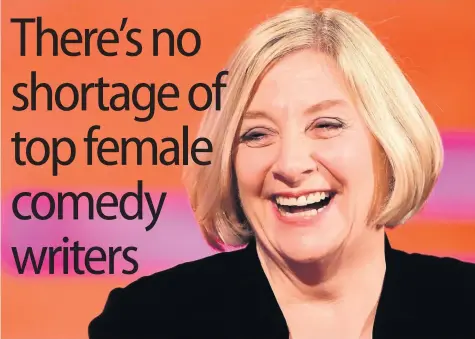 There's no shortage of top female comedy writers